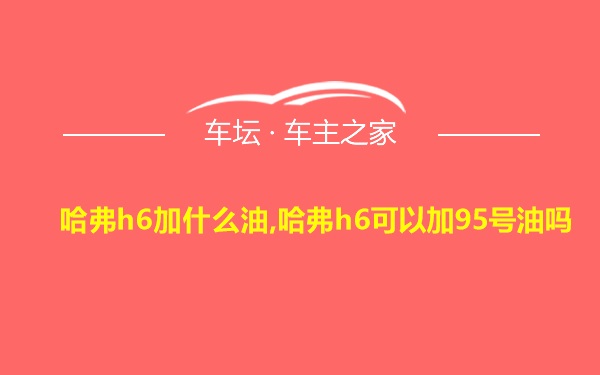 车坛 · 车主之家

哈弗h6加什么油,哈弗h6可以加95号油吗